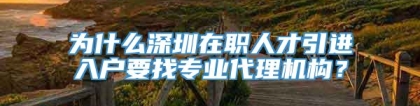 为什么深圳在职人才引进入户要找专业代理机构？